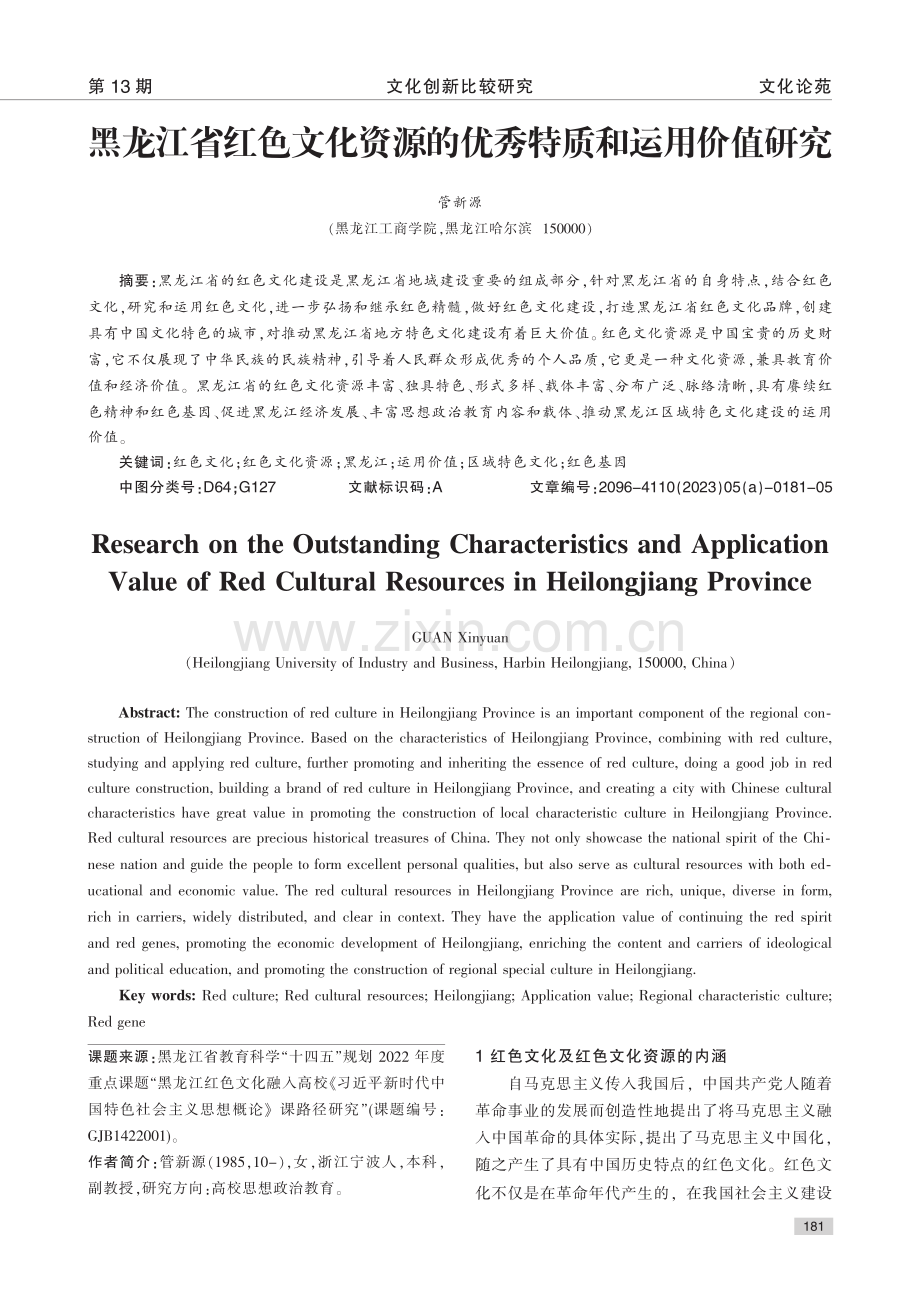 第 13 期　　文化创新比较研究　　文化论苑

黑龙江省红色文化资源的优秀特质和运用价值研究

管新源

（黑龙江工商学院，黑龙江哈尔滨　150000）

摘要：黑龙江省的红色文化建设是黑龙江省地域建设重要的组成部分，针对黑龙江省的自身特点，结合红色文化，研究和运用红色文化，进一步弘扬和继承红色精髓，做好红色文化建设，打造黑龙江省红色文化品牌，创建具有中国文化特色的城市，对推动黑龙江省地方特色文化建设有着巨大价值。红色文化资源是中国宝贵的历史财富，它不仅展现了中华民族的民族精神，引导着人民群众形成优秀的个人品质，它更是一种文化资源，兼具教育价值和经济价值。黑龙江省的红色文化资源丰富、独具特色、形式多样、载体丰富、分布广泛、脉络清晰，具有赓续红色精神和红色基因、促进黑龙江经济发展、丰富思想政治教育内容和载体、推动黑龙江区域特色文化建设的运用价值。

关键词：红色文化；红色文化资源；黑龙江；运用价值；区域特色文化；红色基因

中图分类号：D64；G127　　文献标识码：A　　文章编号：2096-4110(2023)05(a)-0181-05

Research on the Outstanding Characteristics and Application Value of Red Cultural Resources in Heilongjiang Province

www.zixin.com.cn

GUAN Xinyuan

(Heilongjiang University of Industry and Business, Harbin Heilongjiang, 150000, China)

Abstract: The construction of red culture in Heilongjiang Province is an important component of the regional construction of Heilongjiang Province. Based on the characteristics of Heilongjiang Province, combining with red culture, studying and applying red culture, further promoting and inheriting the essence of red culture, doing a good job in red culture construction, building a brand of red culture in Heilongjiang Province, and creating a city with Chinese cultural characteristics have great value in promoting the construction of local characteristic culture in Heilongjiang Province. Red cultural resources are precious historical treasures of China. They not only showcase the national spirit of the Chinese nation and guide the people to form excellent personal qualities, but also serve as cultural resources with both educational and economic value. The red cultural resources in Heilongjiang Province are rich, unique, diverse in form, rich in carriers, widely distributed, and clear in context. They have the application value of continuing the red spirit and red genes, promoting the economic development of Heilongjiang, enriching the content and carriers of ideological and political education, and promoting the construction of regional special culture in Heilongjiang.

Key words: Red culture; Red cultural resources; Heilongjiang; Application value; Regional characteristic culture; Red gene

课题来源：黑龙江省教育科学“十四五”规划 2022 年度重点课题“黑龙江红色文化融入高校《习近平新时代中国特色社会主义思想概论》课路径研究”(课题编号：GJB1422001)。

作者简介：管新源(1985,10-)，女，浙江宁波人，本科，副教授，研究方向：高校思想政治教育。

1 红色文化及红色文化资源的内涵

自马克思主义传入我国后，中国共产党人随着革命事业的发展而创造性地提出了将马克思主义融入中国革命的具体实际，提出了马克思主义中国化，随之产生了具有中国历史特点的红色文化。红色文化不仅是在革命年代产生的，在我国社会主义建设

181